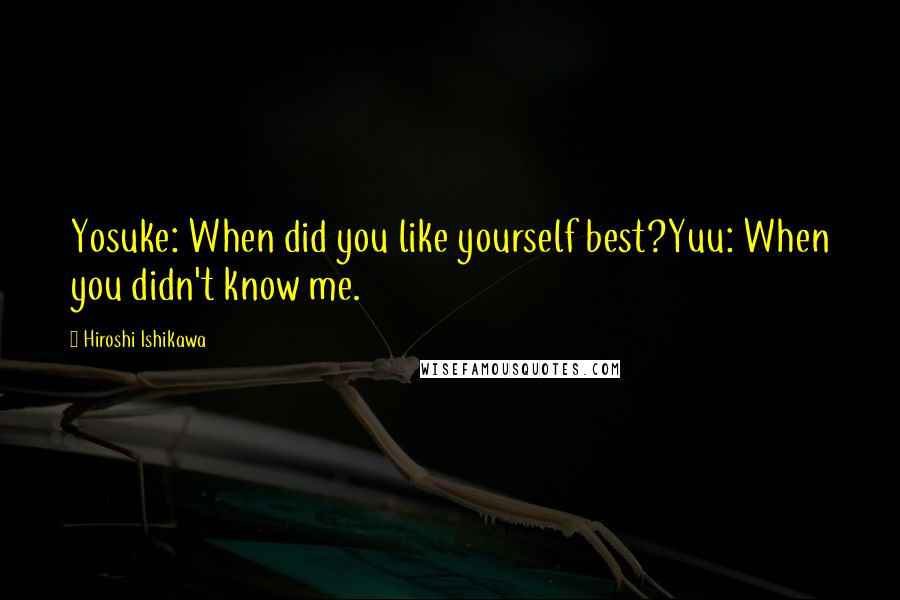 Yosuke: When did you like yourself best?Yuu: When you didn't know me.

Hiroshi Ishikawa

WISEFAMOUSQUOTES.COM